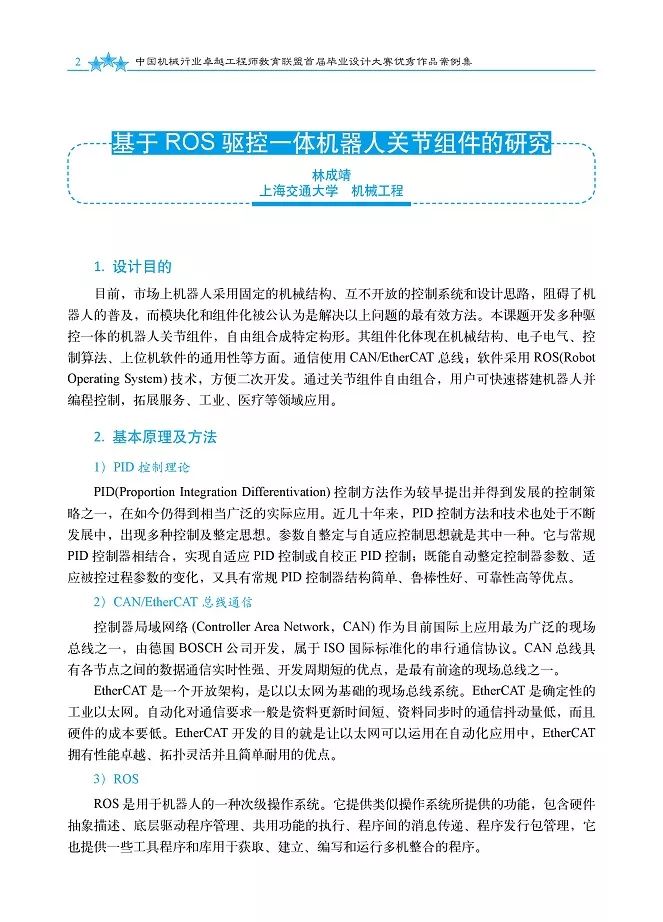 2 中国机械行业卓越工程师教育联盟首届毕业设计大赛优秀作品案例集

基于 ROS 驱控一体机器人关节组件的研究

林成靖
上海交通大学 机械工程

1. 设计目的

目前，市场上机器人采用固定的机械结构、互不开放的控制系统和设计思路，阻碍了机器人的普及，而模块化和组件化被公认为是解决以上问题的最有效方法。本课题开发多种驱控一体的机器人关节组件，自由组合成特定构形。其组件化体现在机械结构、电子电气、控制算法、上位机软件的通用性等方面。通信使用 CAN/EtherCAT 总线；软件采用 ROS(Robot Operating System) 技术，方便二次开发。通过关节组件自由组合，用户可快速搭建机器人并编程控制，拓展服务、工业、医疗等领域应用。

2. 基本原理及方法

1）PID 控制理论

PID(Proportion Integration Differentivation) 控制方法作为较早提出并得到发展的控制策略之一，在如今仍得到相当广泛的实际应用。近几十年来，PID 控制方法和技术也处于不断发展中，出现多种控制及整定思想。参数自整定与自适应控制思想就是其中一种。它与常规 PID 控制器相结合，实现自适应 PID 控制或自校正 PID 控制；既能自动整定控制器参数、适应被控过程参数的变化，又具有常规 PID 控制器结构简单、鲁棒性好、可靠性高等优点。

2）CAN/EtherCAT 总线通信

控制器局域网络 (Controller Area Network，CAN) 作为目前国际上应用最为广泛的现场总线之一，由德国 BOSCH 公司开发，属于 ISO 国际标准化的串行通信协议。CAN 总线具有各节点之间的数据通信实时性强、开发周期短的优点，是最有前途的现场总线之一。

EtherCAT 是一个开放架构，是以以太网为基础的现场总线系统。EtherCAT 是确定性的工业以太网。自动化对通信要求一般是资料更新时间短、资料同步时的通信抖动量低，而且硬件的成本要低。EtherCAT 开发的目的就是让以太网可以运用在自动化应用中，EtherCAT 拥有性能卓越、拓扑灵活并且简单耐用的优点。

3）ROS

ROS 是用于机器人的一种次级操作系统。它提供类似操作系统所提供的功能，包含硬件抽象描述、底层驱动程序管理、共用功能的执行、程序间的消息传递、程序发行包管理，它也提供一些工具程序和库用于获取、建立、编写和运行多机整合的程序。